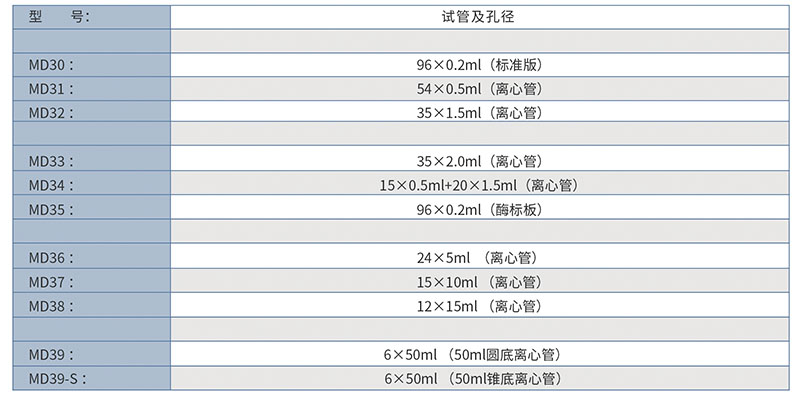 | 型　号: | 试管及孔径 |
|---|---|
| | |
| MD30: | 96×0.2ml（标准版） |
| MD31: | 54×0.5ml（离心管） |
| MD32: | 35×1.5ml（离心管） |
| | |
| MD33: | 35×2.0ml（离心管） |
| MD34: | 15×0.5ml+20×1.5ml（离心管） |
| MD35: | 96×0.2ml（酶标板） |
| | |
| MD36: | 24×5ml（离心管） |
| MD37: | 15×10ml（离心管） |
| MD38: | 12×15ml（离心管） |
| | |
| MD39: | 6×50ml（50ml圆底离心管） |
| MD39-S: | 6×50ml（50ml锥底离心管） |